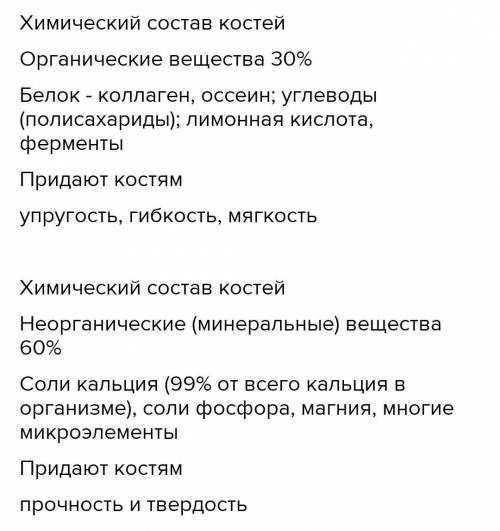 Химический состав костей

Органические вещества 30%

Белок - коллаген, оссеин; углеводы (полисахариды); лимонная кислота, ферменты

Придают костям

упругость, гибкость, мягкость

Химический состав костей

Неорганические (минеральные) вещества 60%

Соли кальция (99% от всего кальция в организме), соли фосфора, магния, многие микроэлементы

Придают костям

прочность и твердость